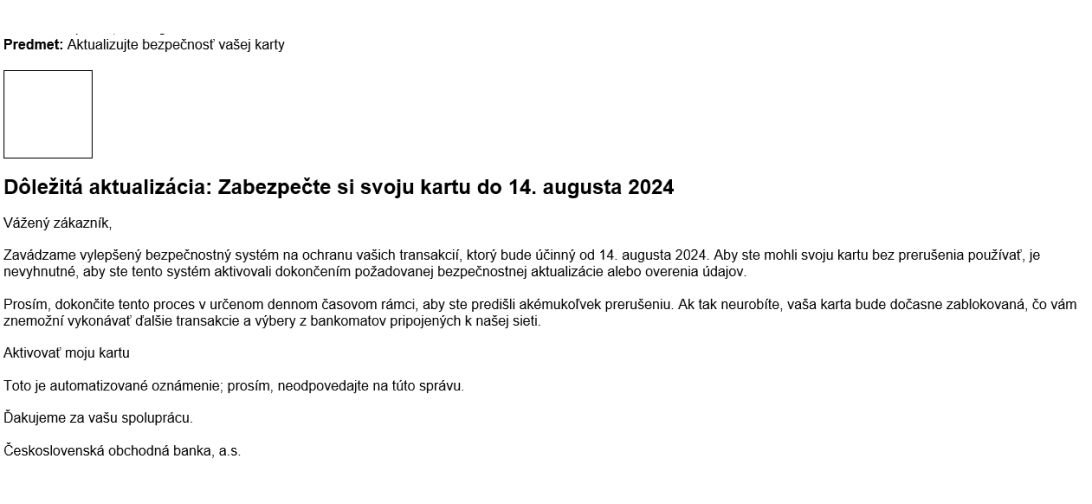 Predmet: Aktualizujte bezpečnosť vašej karty

Dôležitá aktualizácia: Zabezpečte si svoju kartu do 14. augusta 2024

Vážený zákazník,

Zavádzame vylepšený bezpečnostný systém na ochranu vašich transakcií, ktorý bude účinný od 14. augusta 2024. Aby ste mohli svoju kartu bez prerušenia používať, je nevyhnutné, aby ste tento systém aktivovali dokončením požadovanej bezpečnostnej aktualizácie alebo overenia údajov.

Prosím, dokončite tento proces v určenom dennom časovom rámci, aby ste predišli akémukoľvek prerušeniu. Ak tak neurobíte, vaša karta bude dočasne zablokovaná, čo vám znemožní vykonávať ďalšie transakcie a výbery z bankomatov pripojených k našej sieti.

Aktivovať moju kartu

Toto je automatizované oznámenie; prosím, neodpovedajte na túto správu.

Ďakujeme za vašu spoluprácu.

Československá obchodná banka, a.s.